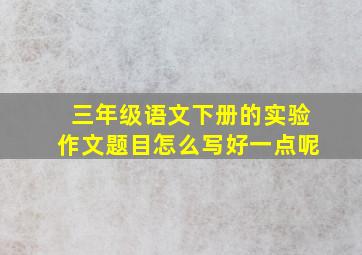 三年级语文下册的实验作文题目怎么写好一点呢